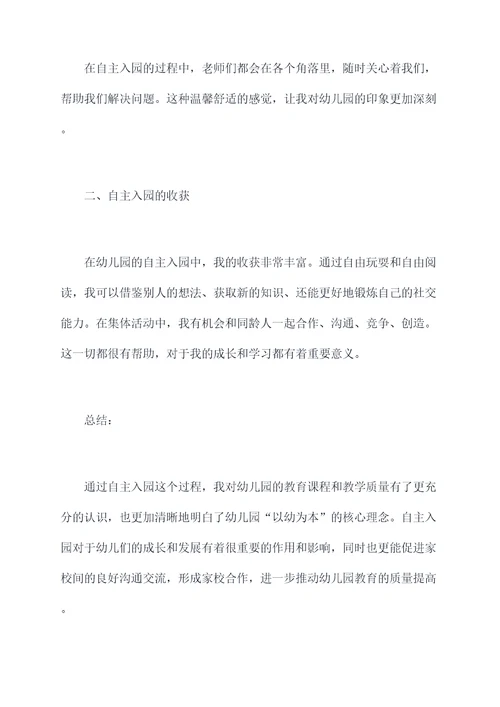 在自主入园的过程中，老师们都会在各个角落里，随时关心着我们，帮助我们解决问题。这种温馨舒适的感觉，让我对幼儿园的印象更加深刻。

二、自主入园的收获

在幼儿园的自主入园中，我的收获非常丰富。通过自由玩耍和自由阅读，我可以借鉴别人的想法、获取新的知识、还能更好地锻炼自己的社交能力。在集体活动中，我有机会和同龄人一起合作、沟通、竞争、创造。这一切都很有帮助，对于我的成长和学习都有着重要意义。

总结：

通过自主入园这个过程，我对幼儿园的教育课程和教学质量有了更充分的认识，也更加清晰地明白了幼儿园“以幼为本”的核心理念。自主入园对于幼儿们的成长和发展有着很重要的作用和影响，同时也更能促进家校间的良好沟通交流，形成家校合作，进一步推动幼儿园教育的质量提高。